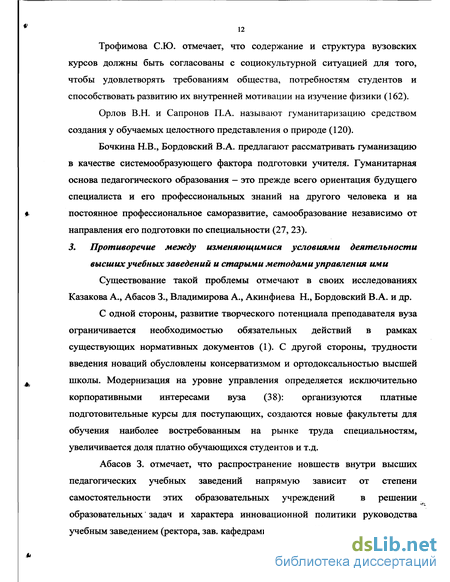 12

Трофимова С.Ю. отмечает, что содержание и структура вузовских курсов должны быть согласованы с социокультурной ситуацией для того, чтобы удовлетворять требованиям общества, потребностям студентов и способствовать развитию их внутренней мотивации на изучение физики (162).

Орлов В.Н. и Сапронов П.А. называют гуманитаризацию средством создания у обучаемых целостного представления о природе (120).

Бочкина Н.В., Бордовский В.А. предлагают рассматривать гуманизацию в качестве системообразующего фактора подготовки учителя. Гуманитарная основа педагогического образования – это прежде всего ориентация будущего специалиста и его профессиональных знаний на другого человека и на постоянное профессиональное саморазвитие, самообразование независимо от направления его подготовки по специальности (27, 23).

3. Противоречие между изменяющимися условиями деятельности высших учебных заведений и старыми методами управления ими

Существование такой проблемы отмечают в своих исследованиях Казакова А., Абасов З., Владимирова А., Акинфиева Н., Бордовский В.А. и др.

С одной стороны, развитие творческого потенциала преподавателя вуза ограничивается необходимостью обязательных действий в рамках существующих нормативных документов (1). С другой стороны, трудности введения новаций обусловлены консерватизмом и ортодоксальностью высшей школы. Модернизация на уровне управления определяется исключительно корпоративными интересами вуза (38): организуются платные подготовительные курсы для поступающих, создаются новые факультеты для обучения наиболее востребованным на рынке труда специальностям, увеличивается доля платно обучающихся студентов и т.д.

Абасов З. отмечает, что распространение новшеств внутри высших педагогических учебных заведений напрямую зависит от степени самостоятельности этих образовательных учреждений в решении образовательных задач и характера инновационной политики руководства учебным заведением (ректора, зав. кафедрами

dsLib.net
библиотека диссертаций